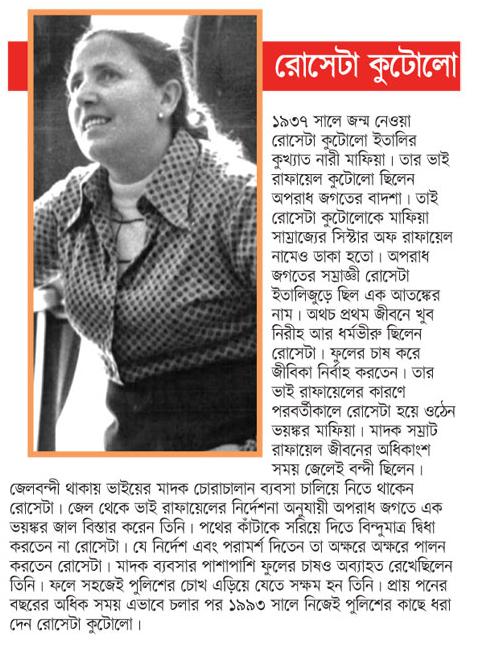 রোসেটা কুটোলো

১৯৩৭ সালে জন্ম নেওয়া রোসেটা কুটোলো ইতালির কুখ্যাত নারী মাফিয়া। তার ভাই রাফায়েল কুটোলো ছিলেন অপরাধ জগতের বাদশা। তাই রোসেটা কুটোলোকে মাফিয়া সাম্রাজ্যের সিস্টার অফ রাফায়েল নামেও ডাকা হতো। অপরাধ জগতের সম্রাজ্ঞী রোসেটা ইতালিজুড়ে ছিল এক আতঙ্কের নাম। অথচ প্রথম জীবনে খুব নিরীহ আর ধর্মভীরু ছিলেন রোসেটা। ফুলের চাষ করে জীবিকা নির্বাহ করতেন। তার ভাই রাফায়েলের কারণে পরবর্তীকালে রোসেটা হয়ে ওঠেন ভয়ঙ্কর মাফিয়া। মাদক সম্রাট রাফায়েল জীবনের অধিকাংশ সময় জেলেই বন্দী ছিলেন। জেলবন্দী থাকায় ভাইয়ের মাদক চোরাচালান ব্যবসা চালিয়ে নিতে থাকেন রোসেটা। জেল থেকে ভাই রাফায়েলের নির্দেশনা অনুযায়ী অপরাধ জগতে এক ভয়ঙ্কর জাল বিস্তার করেন তিনি। পথের কাঁটাকে সরিয়ে দিতে বিন্দুমাত্র দ্বিধা করতেন না রোসেটা। যে নির্দেশ এবং পরামর্শ দিতেন তা অক্ষরে অক্ষরে পালন করতেন রোসেটা। মাদক ব্যবসার পাশাপাশি ফুলের চাষও অব্যাহত রেখেছিলেন তিনি। ফলে সহজেই পুলিশের চোখ এড়িয়ে যেতে সক্ষম হন তিনি। প্রায় পনের বছরের অধিক সময় এভাবে চলার পর ১৯৯৩ সালে নিজেই পুলিশের কাছে ধরা দেন রোসেটা কুটোলো।